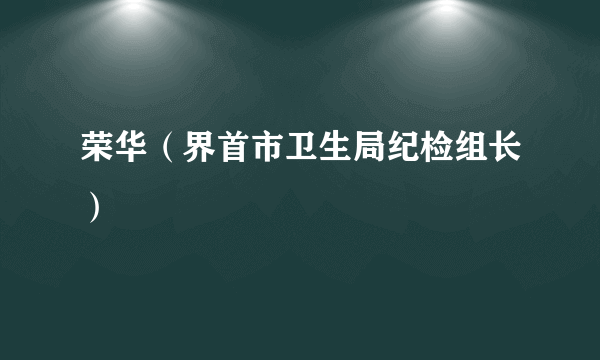 荣华（界首市卫生局纪检组长）